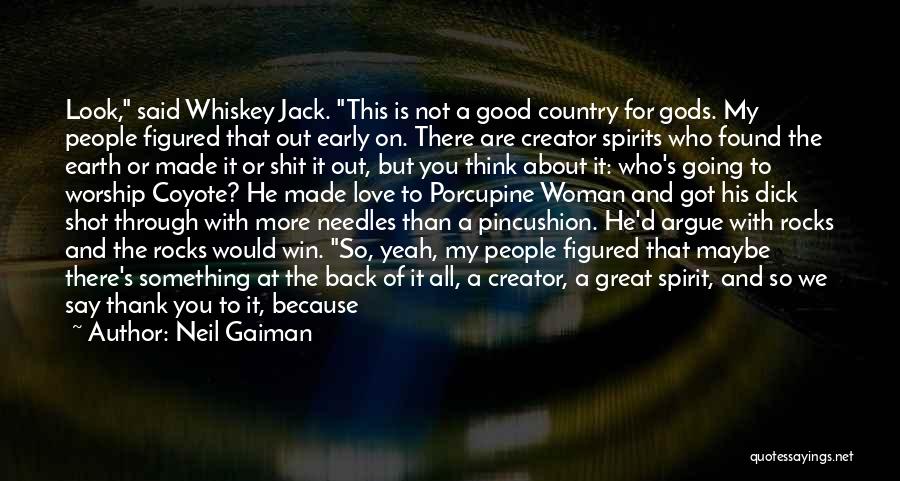 Look," said Whiskey Jack. "This is not a good country for gods. My people figured that out early on. There are creator spirits who found the earth or made it or shit it out, but you think about it: who's going to worship Coyote? He made love to Porcupine Woman and got his dick shot through with more needles than a pincushion. He'd argue with rocks and the rocks would win. "So, yeah, my people figured that maybe there's something at the back of it all, a creator, a great spirit, and so we say thank you to it, because

~ Author: Neil Gaiman

quotessayings.net